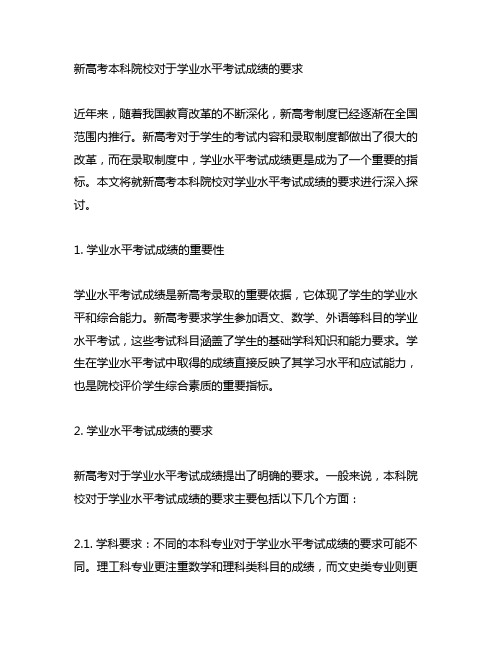 新高考本科院校对于学业水平考试成绩的要求

近年来，随着我国教育改革的不断深化，新高考制度已经逐渐在全国范围内推行。新高考对于学生的考试内容和录取制度都做出了很大的改革，而在录取制度中，学业水平考试成绩更是成为了一个重要的指标。本文将就新高考本科院校对学业水平考试成绩的要求进行深入探讨。

1. 学业水平考试成绩的重要性

学业水平考试成绩是新高考录取的重要依据，它体现了学生的学业水平和综合能力。新高考要求学生参加语文、数学、外语等科目的学业水平考试，这些考试科目涵盖了学生的基础学科知识和能力要求。学生在学业水平考试中取得的成绩直接反映了其学习水平和应试能力，也是院校评价学生综合素质的重要指标。

2. 学业水平考试成绩的要求

新高考对于学业水平考试成绩提出了明确的要求。一般来说，本科院校对于学业水平考试成绩的要求主要包括以下几个方面：

2.1. 学科要求：不同的本科专业对于学业水平考试成绩的要求可能不同。理工科专业更注重数学和理科类科目的成绩，而文史类专业则更